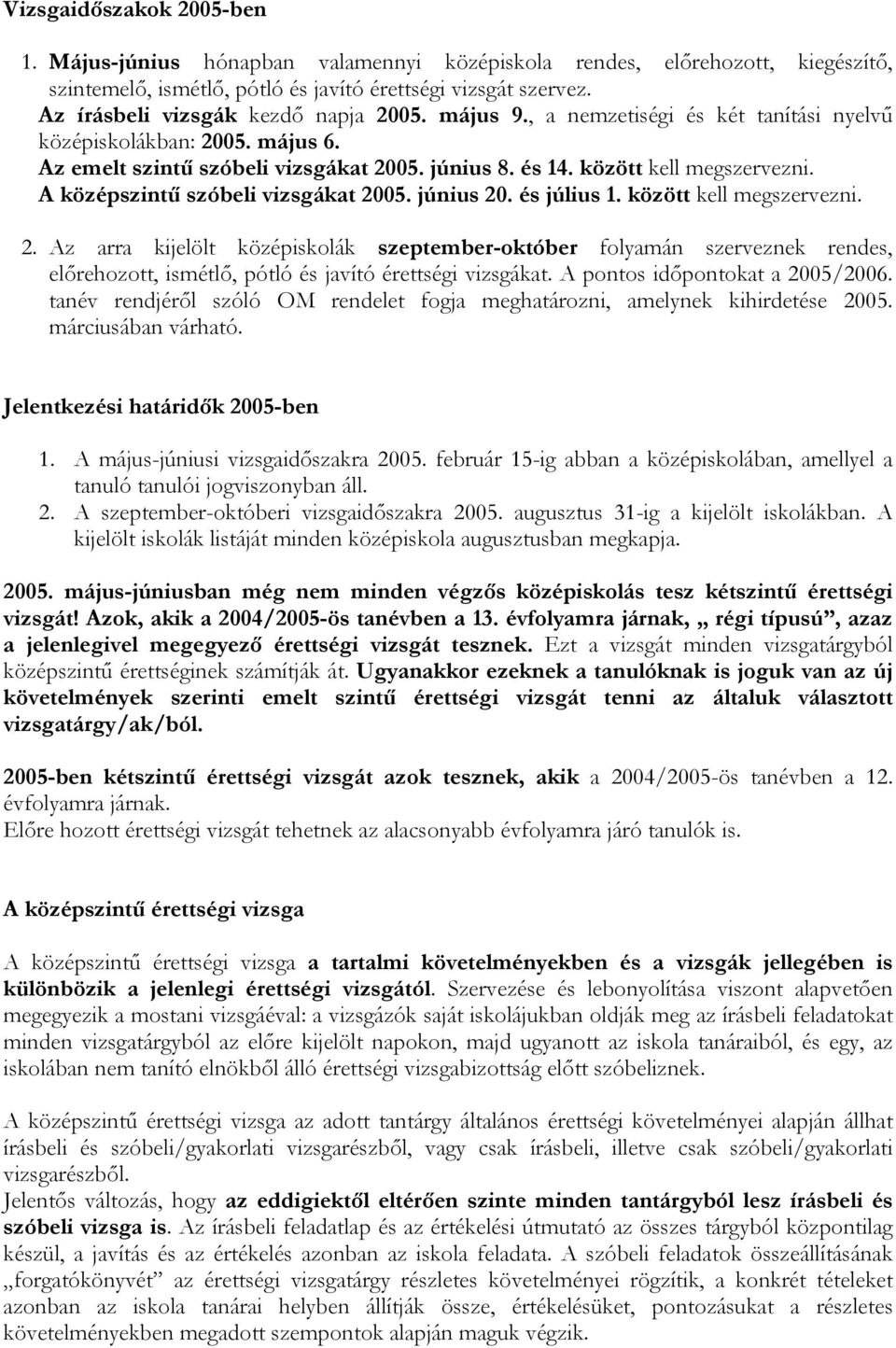 Vizsgaidőszakok 2005-ben

1. Május-június hónapban valamennyi középiskola rendes, előrehozott, kiegészítő, szintemelő, ismétlő, pótló és javító érettségi vizsgát szervez.
Az írásbeli vizsgák kezdő napja 2005. május 9., a nemzetiségi és két tanítási nyelvű középiskolákban: 2005. május 6.
Az emelt szintű szóbeli vizsgákat 2005. június 8. és 14. között kell megszervezni.
A középszintű szóbeli vizsgákat 2005. június 20. és július 1. között kell megszervezni.

2. Az arra kijelölt középiskolák szeptember-október folyamán szerveznek rendes, előrehozott, ismétlő, pótló és javító érettségi vizsgákat. A pontos időpontokat a 2005/2006. tanév rendjéről szóló OM rendelet fogja meghatározni, amelynek kihirdetése 2005. márciusában várható.

Jelentkezési határidők 2005-ben

1. A május-júniusi vizsgaidőszakra 2005. február 15-ig abban a középiskolában, amellyel a tanuló tanulói jogviszonyban áll.
2. A szeptember-októberi vizsgaidőszakra 2005. augusztus 31-ig a kijelölt iskolákban. A kijelölt iskolák listáját minden középiskola augusztusban megkapja.

2005. május-júniusban még nem minden végzős középiskolás tesz kétszintű érettségi vizsgát! Azok, akik a 2004/2005-ös tanévben a 13. évfolyamra járnak, „ régi típusú”, azaz a jelenlegivel megegyező érettségi vizsgát tesznek. Ezt a vizsgát minden vizsgatárgyból középszintű érettséginek számítják át. Ugyanakkor ezeknek a tanulóknak is joguk van az új követelmények szerinti emelt szintű érettségi vizsgát tenni az általuk választott vizsgatárgy/ak/ból.

2005-ben kétszintű érettségi vizsgát azok tesznek, akik a 2004/2005-ös tanévben a 12. évfolyamra járnak.
Előre hozott érettségi vizsgát tehetnek az alacsonyabb évfolyamra járó tanulók is.

A középszintű érettségi vizsga

A középszintű érettségi vizsga a tartalmi követelményekben és a vizsgák jellegében is különbözik a jelenlegi érettségi vizsgától. Szervezése és lebonyolítása viszont alapvetően megegyezik a mostani vizsgáéval: a vizsgázók saját iskolájukban oldják meg az írásbeli feladatokat minden vizsgatárgyból az előre kijelölt napokon, majd ugyanott az iskola tanáraiból, és egy, az iskolában nem tanító elnökből álló érettségi vizsgabizottság előtt szóbeliznek.

A középszintű érettségi vizsga az adott tantárgy általános érettségi követelményei alapján állhat írásbeli és szóbeli/gyakorlati vizsgarészből, vagy csak írásbeli, illetve csak szóbeli/gyakorlati vizsgarészből.
Jelentős változás, hogy az eddigiektől eltérően szinte minden tantárgyból lesz írásbeli és szóbeli vizsga is. Az írásbeli feladatlap és az értékelési útmutató az összes tárgyból központilag készül, a javítás és az értékelés azonban az iskola feladata. A szóbeli feladatok összeállításának „forgatókönyvét” az érettségi vizsgatárgy részletes követelményei rögzítik, a konkrét tételeket azonban az iskola tanárai helyben állítják össze, értékelésüket, pontozásukat a részletes követelményekben megadott szempontok alapján maguk végzik.